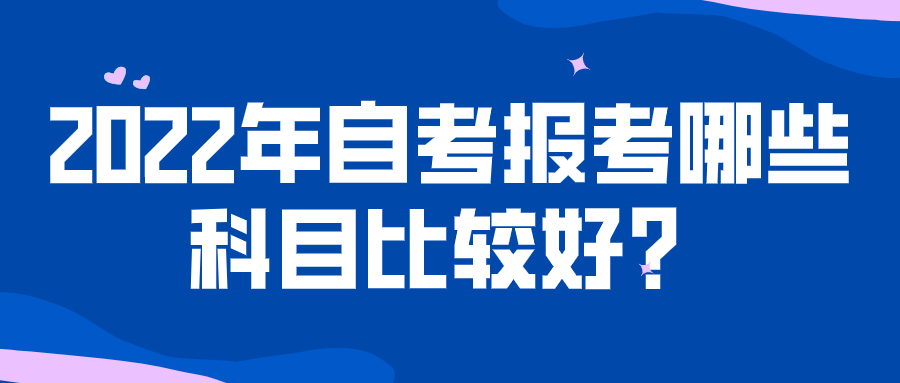 2022年自考报考哪些科目比较好？